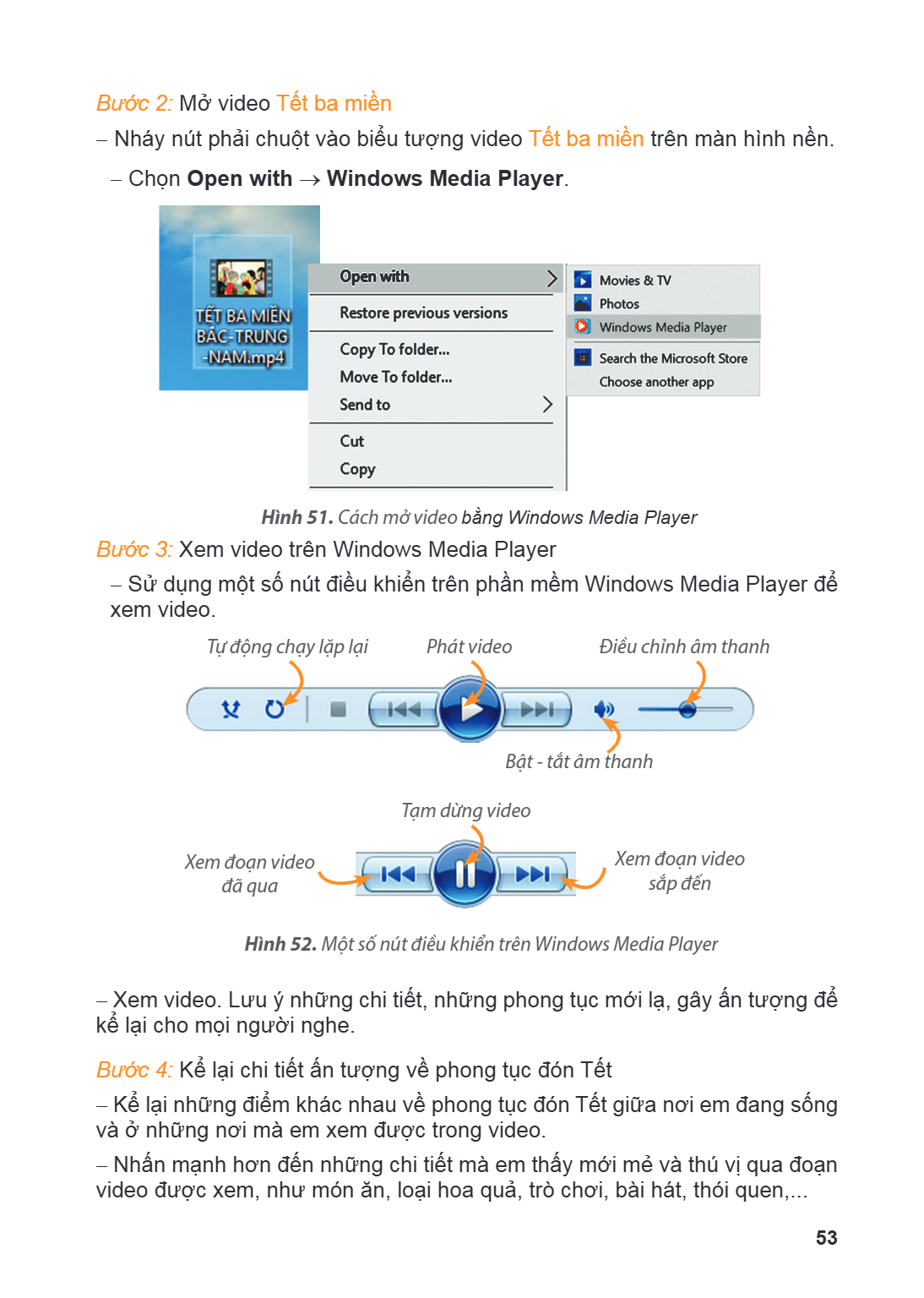 Bước 2: Mở video Tết ba miền

– Nháy nút phải chuột vào biểu tượng video Tết ba miền trên màn hình nền.

– Chọn Open with → Windows Media Player.

TẾT BA MIỀN BẮC-TRUNG -NAM.mp4

Open with
Restore previous versions
Copy To folder...
Move To folder...
Send to
Cut
Copy

Movies & TV
Photos
Windows Media Player
Search the Microsoft Store
Choose another app

Hình 51. Cách mở video bằng Windows Media Player

Bước 3: Xem video trên Windows Media Player

– Sử dụng một số nút điều khiển trên phần mềm Windows Media Player để xem video.

Tự động chạy lặp lại
Phát video
Điều chỉnh âm thanh
Bật - tắt âm thanh

Tạm dừng video
Xem đoạn video đã qua
Xem đoạn video sắp đến

Hình 52. Một số nút điều khiển trên Windows Media Player

– Xem video. Lưu ý những chi tiết, những phong tục mới lạ, gây ấn tượng để kể lại cho mọi người nghe.

Bước 4: Kể lại chi tiết ấn tượng về phong tục đón Tết

– Kể lại những điểm khác nhau về phong tục đón Tết giữa nơi em đang sống và ở những nơi mà em xem được trong video.

– Nhấn mạnh hơn đến những chi tiết mà em thấy mới mẻ và thú vị qua đoạn video được xem, như món ăn, loại hoa quả, trò chơi, bài hát, thói quen,...

53